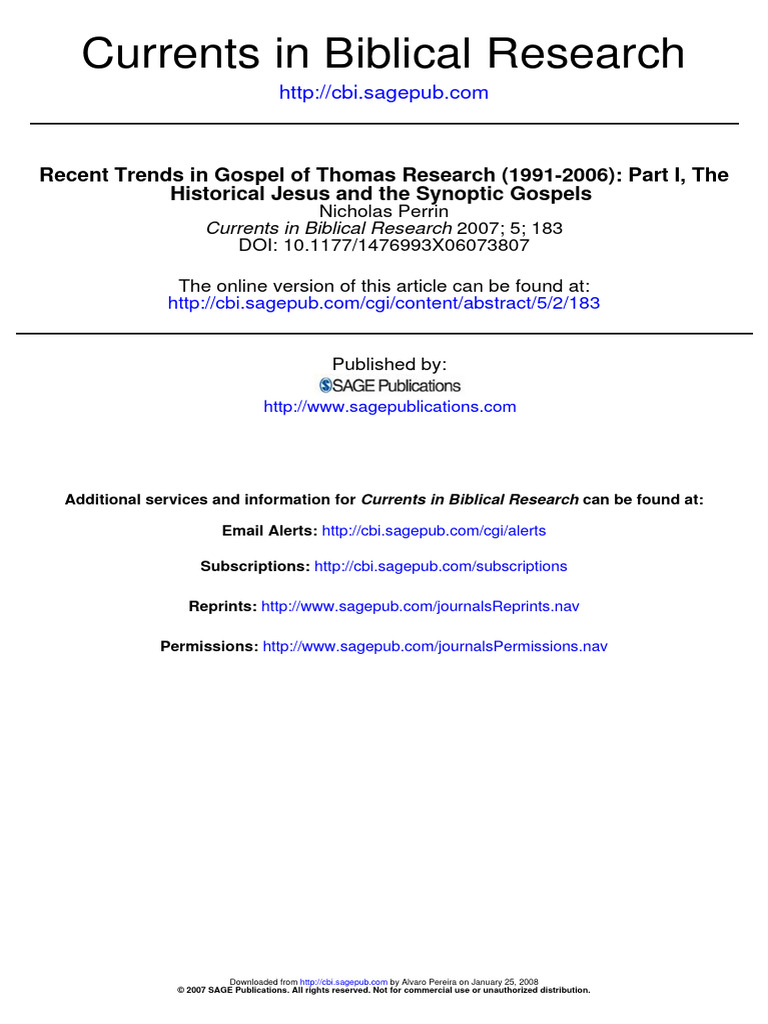 Currents in Biblical Research

http://cbi.sagepub.com

Recent Trends in Gospel of Thomas Research (1991-2006): Part I, The Historical Jesus and the Synoptic Gospels
Nicholas Perrin
Currents in Biblical Research 2007; 5; 183
DOI: 10.1177/1476993X06073807

The online version of this article can be found at:
http://cbi.sagepub.com/cgi/content/abstract/5/2/183

Published by:
SAGE Publications
http://www.sagepublications.com

Additional services and information for Currents in Biblical Research can be found at:

Email Alerts: http://cbi.sagepub.com/cgi/alerts

Subscriptions: http://cbi.sagepub.com/subscriptions

Reprints: http://www.sagepub.com/journalsReprints.nav

Permissions: http://www.sagepub.com/journalsPermissions.nav

Downloaded from http://cbi.sagepub.com by Alvaro Pereira on January 25, 2008
© 2007 SAGE Publications. All rights reserved. Not for commercial use or unauthorized distribution.